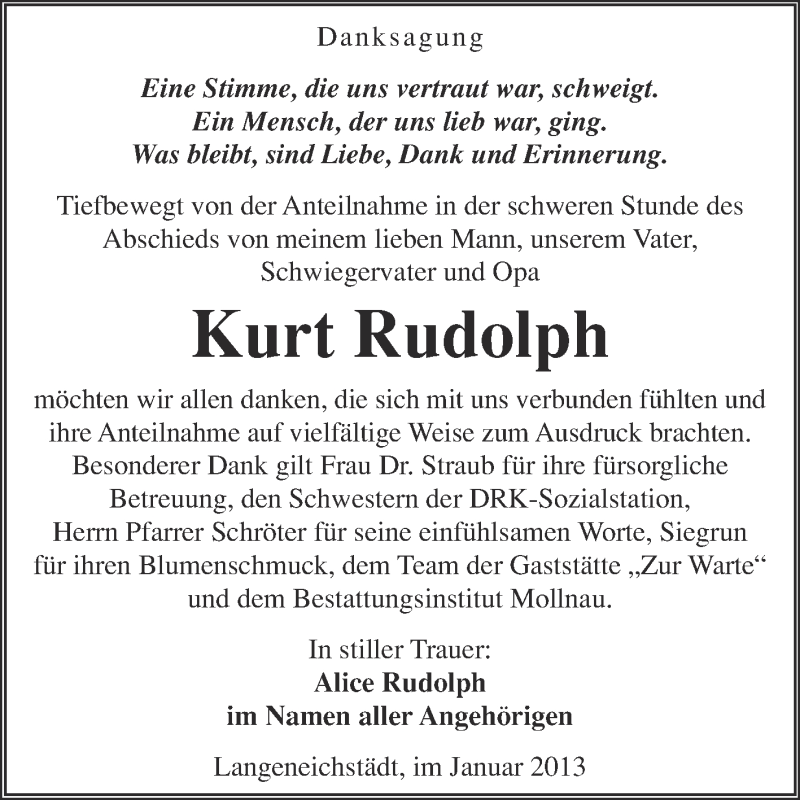 Danksagung

Eine Stimme, die uns vertraut war, schweigt.
Ein Mensch, der uns lieb war, ging.
Was bleibt, sind Liebe, Dank und Erinnerung.

Tiefbewegt von der Anteilnahme in der schweren Stunde des Abschieds von meinem lieben Mann, unserem Vater, Schwiegervater und Opa

Kurt Rudolph

möchten wir allen danken, die sich mit uns verbunden fühlten und ihre Anteilnahme auf vielfältige Weise zum Ausdruck brachten. Besonderer Dank gilt Frau Dr. Straub für ihre fürsorgliche Betreuung, den Schwestern der DRK-Sozialstation, Herrn Pfarrer Schröter für seine einfühlsamen Worte, Siegrun für ihren Blumenschmuck, dem Team der Gaststätte „Zur Warte“ und dem Bestattungsinstitut Mollnau.

In stiller Trauer:
Alice Rudolph
im Namen aller Angehörigen

Langeneichstädt, im Januar 2013